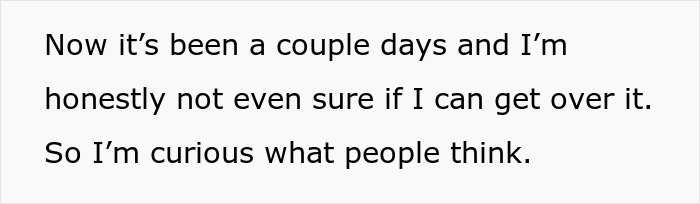 Now it’s been a couple days and I’m honestly not even sure if I can get over it. So I’m curious what people think.